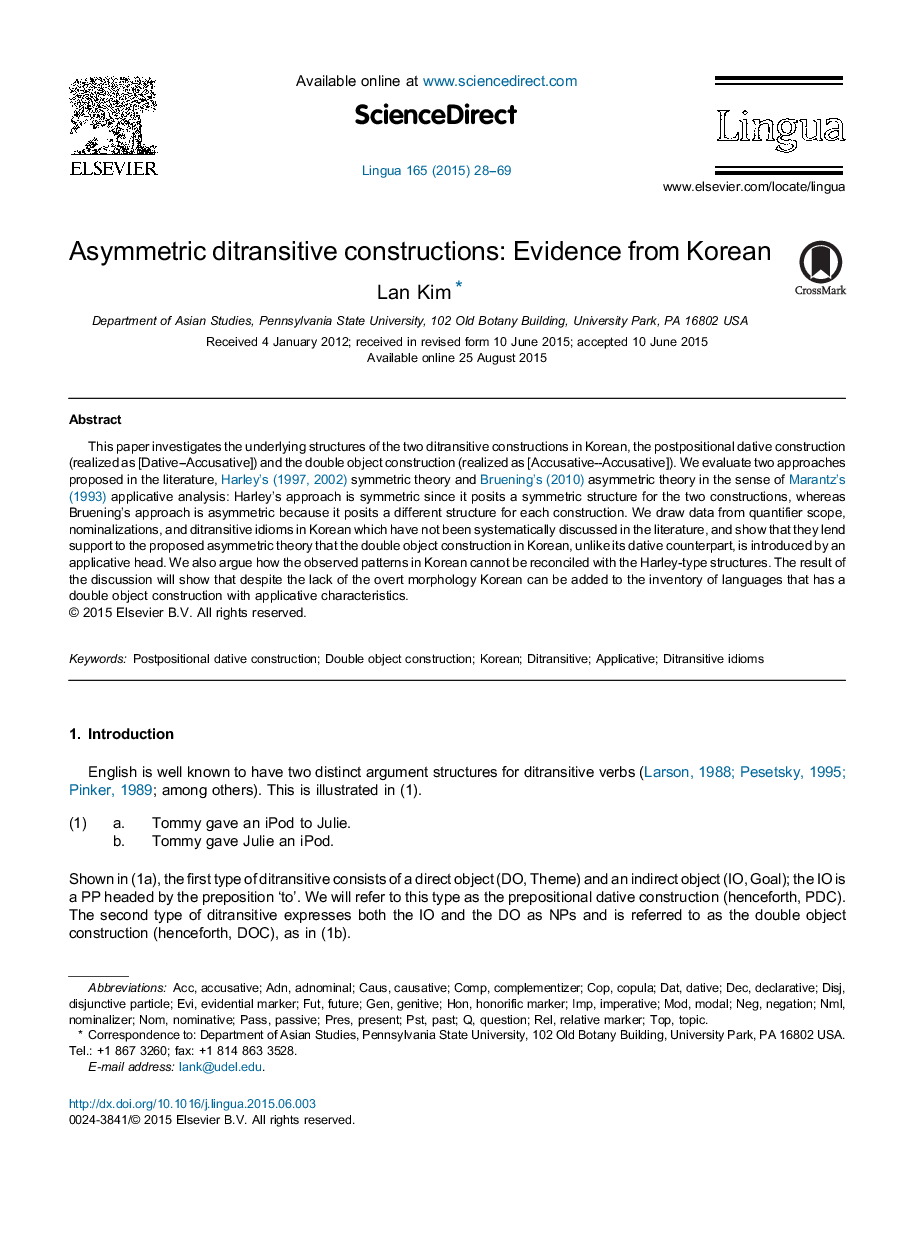 ELSEVIER

Available online at www.sciencedirect.com

ScienceDirect

Lingua 165 (2015) 28–69

Lingua

www.elsevier.com/locate/lingua

Asymmetric ditransitive constructions: Evidence from Korean

CrossMark

Lan Kim *

Department of Asian Studies, Pennsylvania State University, 102 Old Botany Building, University Park, PA 16802 USA

Received 4 January 2012; received in revised form 10 June 2015; accepted 10 June 2015
Available online 25 August 2015

Abstract

This paper investigates the underlying structures of the two ditransitive constructions in Korean, the postpositional dative construction (realized as [Dative–Accusative]) and the double object construction (realized as [Accusative--Accusative]). We evaluate two approaches proposed in the literature, Harley's (1997, 2002) symmetric theory and Bruening's (2010) asymmetric theory in the sense of Marantz's (1993) applicative analysis: Harley's approach is symmetric since it posits a symmetric structure for the two constructions, whereas Bruening's approach is asymmetric because it posits a different structure for each construction. We draw data from quantifier scope, nominalizations, and ditransitive idioms in Korean which have not been systematically discussed in the literature, and show that they lend support to the proposed asymmetric theory that the double object construction in Korean, unlike its dative counterpart, is introduced by an applicative head. We also argue how the observed patterns in Korean cannot be reconciled with the Harley-type structures. The result of the discussion will show that despite the lack of the overt morphology Korean can be added to the inventory of languages that has a double object construction with applicative characteristics.
© 2015 Elsevier B.V. All rights reserved.

Keywords: Postpositional dative construction; Double object construction; Korean; Ditransitive; Applicative; Ditransitive idioms

1. Introduction

English is well known to have two distinct argument structures for ditransitive verbs (Larson, 1988; Pesetsky, 1995; Pinker, 1989; among others). This is illustrated in (1).

(1) a. Tommy gave an iPod to Julie.
b. Tommy gave Julie an iPod.

Shown in (1a), the first type of ditransitive consists of a direct object (DO, Theme) and an indirect object (IO, Goal); the IO is a PP headed by the preposition 'to'. We will refer to this type as the prepositional dative construction (henceforth, PDC). The second type of ditransitive expresses both the IO and the DO as NPs and is referred to as the double object construction (henceforth, DOC), as in (1b).

Abbreviations: Acc, accusative; Adn, adnominal; Caus, causative; Comp, complementizer; Cop, copula; Dat, dative; Dec, declarative; Disj, disjunctive particle; Evi, evidential marker; Fut, future; Gen, genitive; Hon, honorific marker; Imp, imperative; Mod, modal; Neg, negation; Nml, nominalizer; Nom, nominative; Pass, passive; Pres, present; Pst, past; Q, question; Rel, relative marker; Top, topic.
* Correspondence to: Department of Asian Studies, Pennsylvania State University, 102 Old Botany Building, University Park, PA 16802 USA. Tel.: +1 867 3260; fax: +1 814 863 3528.
E-mail address: lank@udel.edu.

http://dx.doi.org/10.1016/j.lingua.2015.06.003
0024-3841/© 2015 Elsevier B.V. All rights reserved.